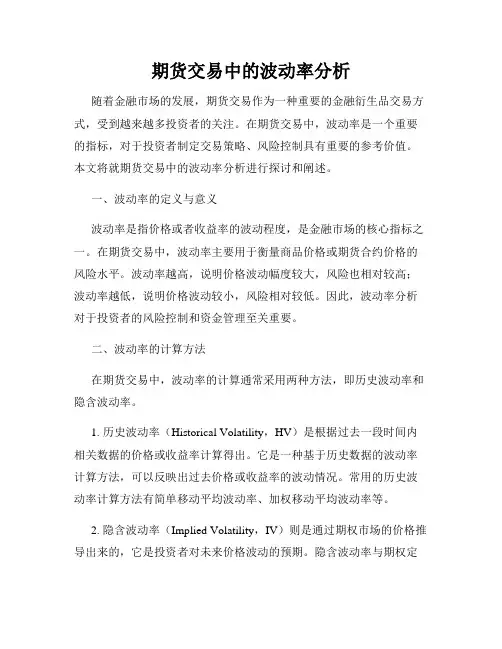 期货交易中的波动率分析

随着金融市场的发展，期货交易作为一种重要的金融衍生品交易方式，受到越来越多投资者的关注。在期货交易中，波动率是一个重要的指标，对于投资者制定交易策略、风险控制具有重要的参考价值。本文将就期货交易中的波动率分析进行探讨和阐述。

一、波动率的定义与意义

波动率是指价格或者收益率的波动程度，是金融市场的核心指标之一。在期货交易中，波动率主要用于衡量商品价格或期货合约价格的风险水平。波动率越高，说明价格波动幅度较大，风险也相对较高；波动率越低，说明价格波动较小，风险相对较低。因此，波动率分析对于投资者的风险控制和资金管理至关重要。

二、波动率的计算方法

在期货交易中，波动率的计算通常采用两种方法，即历史波动率和隐含波动率。

1. 历史波动率（Historical Volatility，HV）是根据过去一段时间内相关数据的价格或收益率计算得出。它是一种基于历史数据的波动率计算方法，可以反映出过去价格或收益率的波动情况。常用的历史波动率计算方法有简单移动平均波动率、加权移动平均波动率等。

2. 隐含波动率（Implied Volatility，IV）则是通过期权市场的价格推导出来的，它是投资者对未来价格波动的预期。隐含波动率与期权定